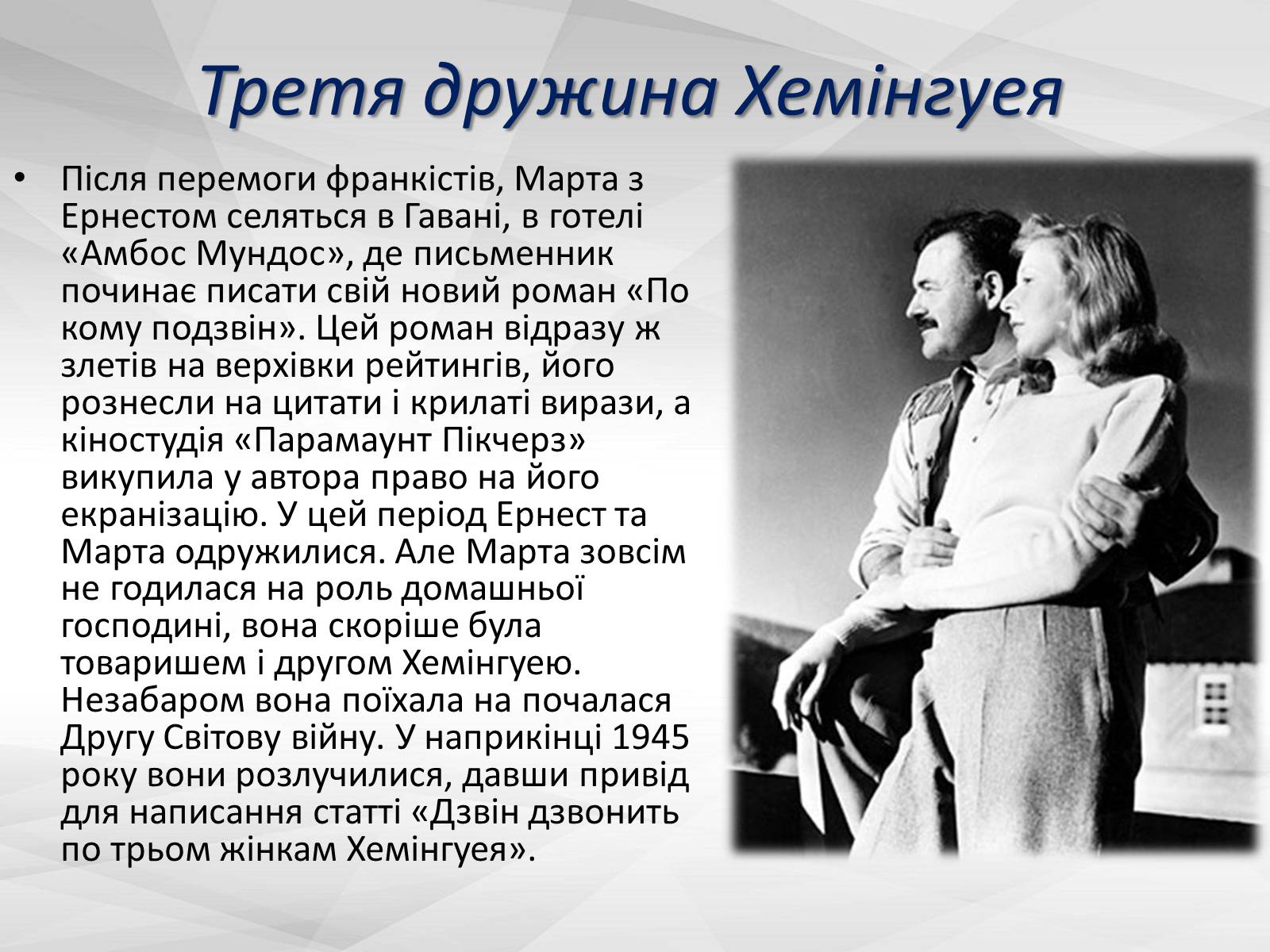 Третя дружина Хемінгуея

• Після перемоги франкістів, Марта з Ернестом селяться в Гавані, в готелі «Амбос Мундос», де письменник починає писати свій новий роман «По кому подзвін». Цей роман відразу ж злетів на верхівки рейтингів, його рознесли на цитати і крилаті вирази, а кіностудія «Парамаунт Пікчерз» викупила у автора право на його екранізацію. У цей період Ернест та Марта одружилися. Але Марта зовсім не годилася на роль домашньої господині, вона скоріше була товаришем і другом Хемінгуею. Незабаром вона поїхала на почалася Другу Світову війну. У наприкінці 1945 року вони розлучилися, давши привід для написання статті «Дзвін дзвонить по трьом жінкам Хемінгуея».